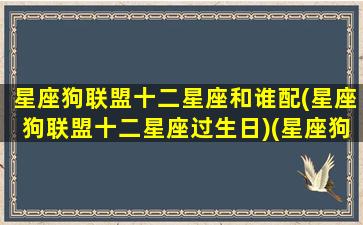 星座狗联盟十二星座和谁配(星座狗联盟十二星座过生日)(星座狗